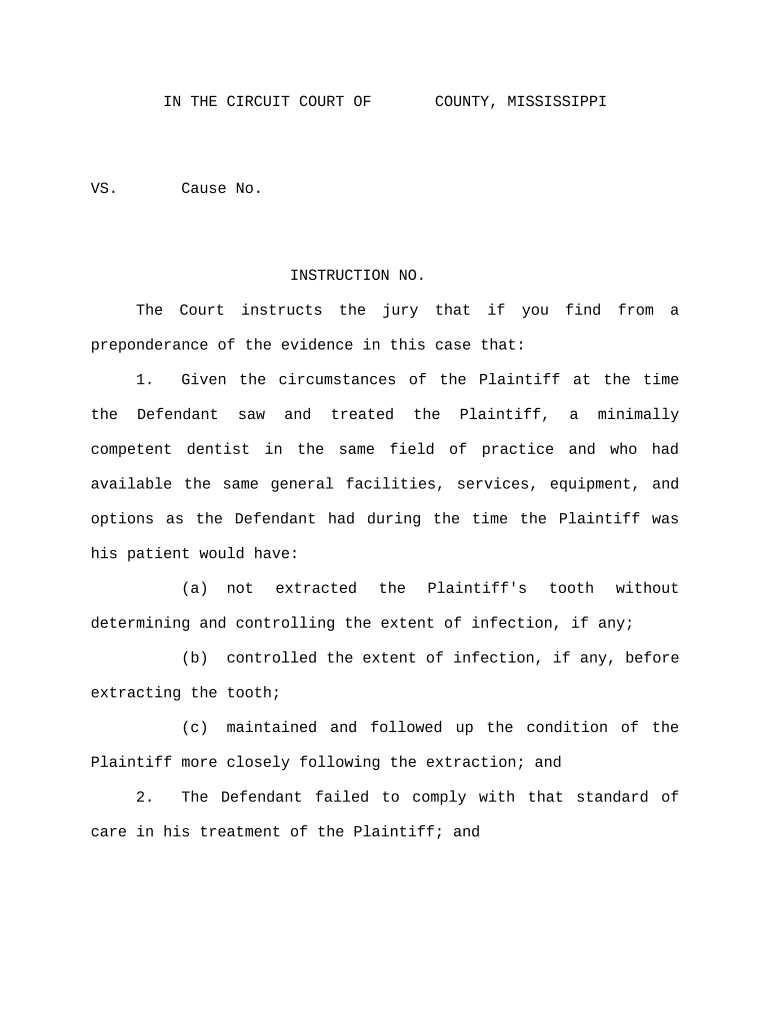 IN THE CIRCUIT COURT OF COUNTY, MISSISSIPPI

VS. Cause No.

INSTRUCTION NO.

The Court instructs the jury that if you find from a preponderance of the evidence in this case that:

1. Given the circumstances of the Plaintiff at the time the Defendant saw and treated the Plaintiff, a minimally competent dentist in the same field of practice and who had available the same general facilities, services, equipment, and options as the Defendant had during the time the Plaintiff was his patient would have:

(a) not extracted the Plaintiff's tooth without determining and controlling the extent of infection, if any;

(b) controlled the extent of infection, if any, before extracting the tooth;

(c) maintained and followed up the condition of the Plaintiff more closely following the extraction; and

2. The Defendant failed to comply with that standard of care in his treatment of the Plaintiff; and